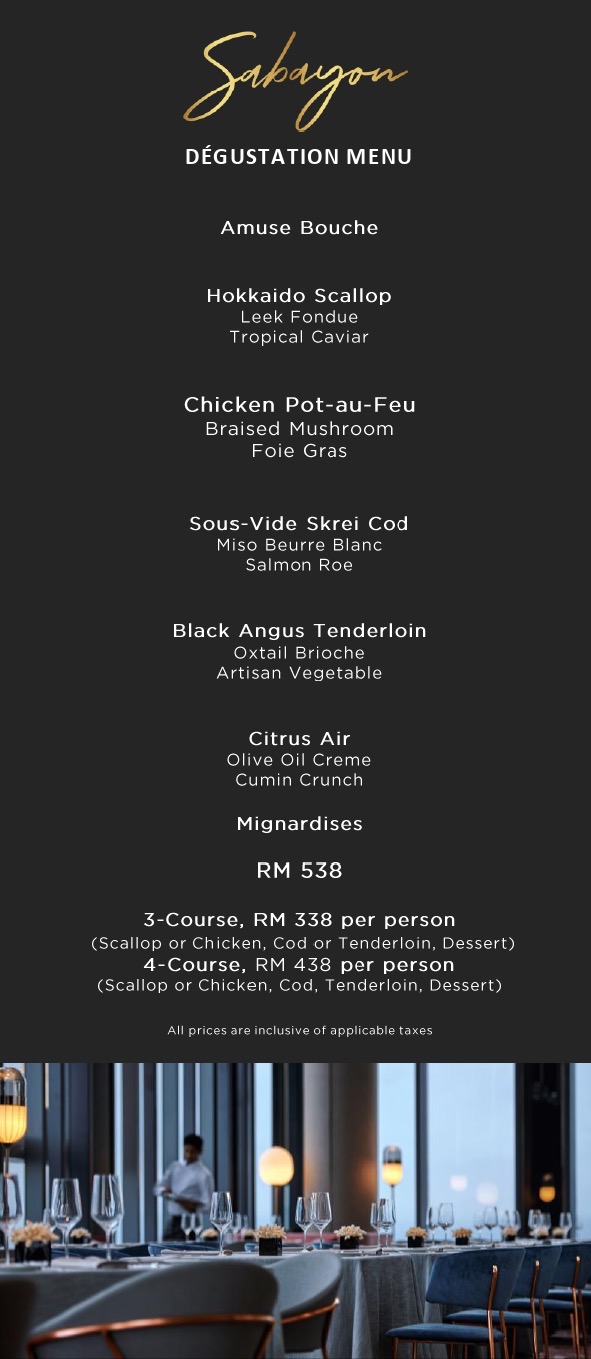 Sabayon

DÉGUSTATION MENU

Amuse Bouche

Hokkaido Scallop
Leek Fondue
Tropical Caviar

Chicken Pot-au-Feu
Braised Mushroom
Foie Gras

Sous-Vide Skrei Cod
Miso Beurre Blanc
Salmon Roe

Black Angus Tenderloin
Oxtail Brioche
Artisan Vegetable

Citrus Air
Olive Oil Creme
Cumin Crunch

Mignardises

RM 538

3-Course, RM 338 per person
(Scallop or Chicken, Cod or Tenderloin, Dessert)
4-Course, RM 438 per person
(Scallop or Chicken, Cod, Tenderloin, Dessert)

All prices are inclusive of applicable taxes